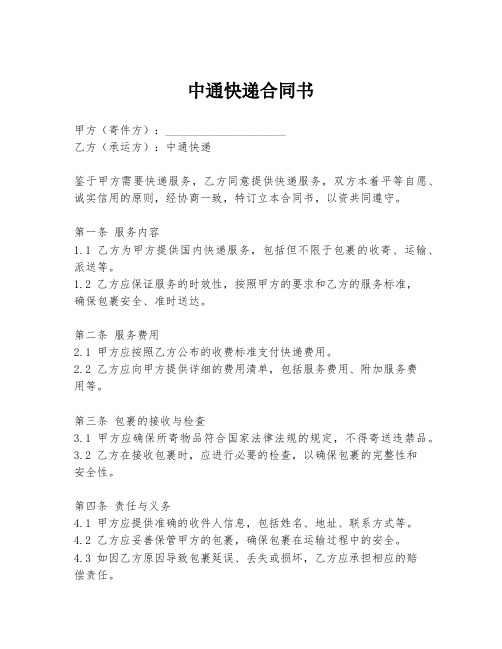 中通快递合同书

甲方（寄件方）：____________________
乙方（承运方）：中通快递

鉴于甲方需要快递服务，乙方同意提供快递服务，双方本着平等自愿、诚实信用的原则，经协商一致，特订立本合同书，以资共同遵守。

第一条 服务内容
1.1 乙方为甲方提供国内快递服务，包括但不限于包裹的收寄、运输、派送等。
1.2 乙方应保证服务的时效性，按照甲方的要求和乙方的服务标准，确保包裹安全、准时送达。

第二条 服务费用
2.1 甲方应按照乙方公布的收费标准支付快递费用。
2.2 乙方应向甲方提供详细的费用清单，包括服务费用、附加服务费用等。

第三条 包裹的接收与检查
3.1 甲方应确保所寄物品符合国家法律法规的规定，不得寄送违禁品。
3.2 乙方在接收包裹时，应进行必要的检查，以确保包裹的完整性和安全性。

第四条 责任与义务
4.1 甲方应提供准确的收件人信息，包括姓名、地址、联系方式等。
4.2 乙方应妥善保管甲方的包裹，确保包裹在运输过程中的安全。
4.3 如因乙方原因导致包裹延误、丢失或损坏，乙方应承担相应的赔偿责任。